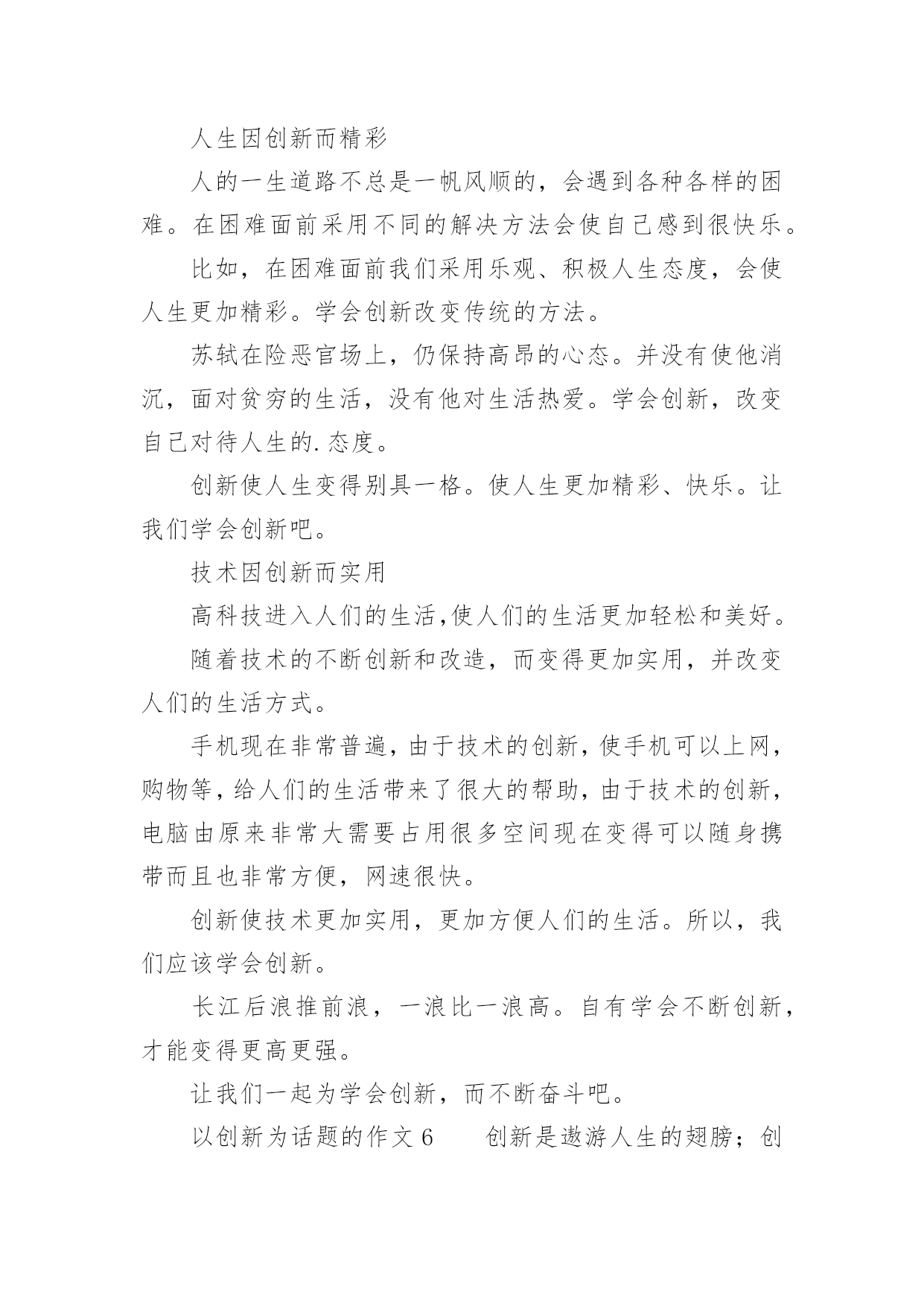 人生因创新而精彩

人的一生道路不总是一帆风顺的，会遇到各种各样的困难。在困难面前采用不同的解决方法会使自己感到很快乐。

比如，在困难面前我们采用乐观、积极人生态度，会使人生更加精彩。学会创新改变传统的方法。

苏轼在险恶官场上，仍保持高昂的心态。并没有使他消沉，面对贫穷的生活，没有他对生活热爱。学会创新，改变自己对待人生的.态度。

创新使人生变得别具一格。使人生更加精彩、快乐。让我们学会创新吧。

技术因创新而实用

高科技进入人们的生活,使人们的生活更加轻松和美好。

随着技术的不断创新和改造，而变得更加实用，并改变人们的生活方式。

手机现在非常普遍,由于技术的创新,使手机可以上网,购物等,给人们的生活带来了很大的帮助,由于技术的创新,电脑由原来非常大需要占用很多空间现在变得可以随身携带而且也非常方便，网速很快。

创新使技术更加实用，更加方便人们的生活。所以，我们应该学会创新。

长江后浪推前浪，一浪比一浪高。自有学会不断创新，才能变得更高更强。

让我们一起为学会创新，而不断奋斗吧。

以创新为话题的作文6　　创新是遨游人生的翅膀；创